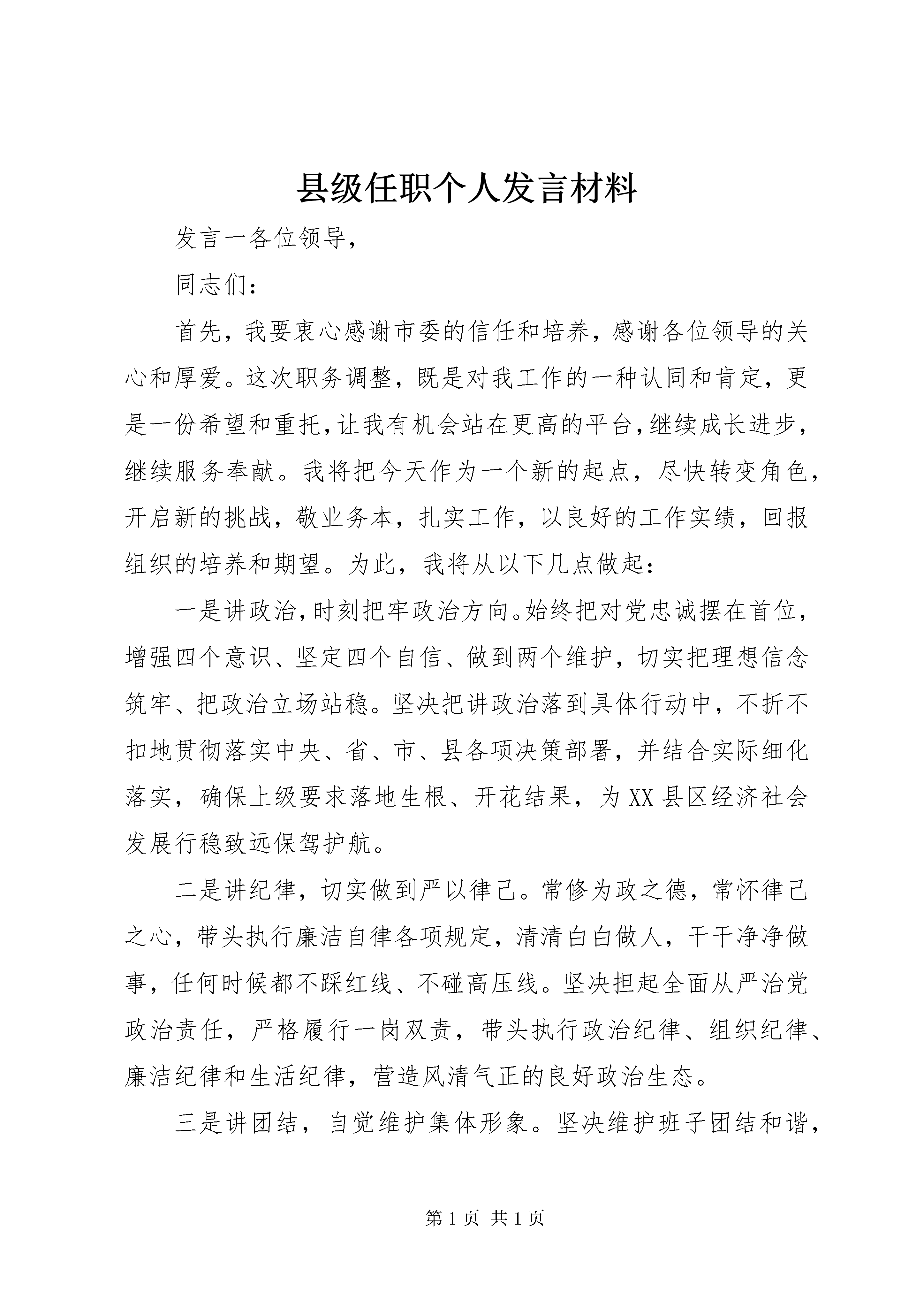 县级任职个人发言材料

发言一各位领导，

同志们：

首先，我要衷心感谢市委的信任和培养，感谢各位领导的关心和厚爱。这次职务调整，既是对我工作的一种认同和肯定，更是一份希望和重托，让我有机会站在更高的平台，继续成长进步，继续服务奉献。我将把今天作为一个新的起点，尽快转变角色，开启新的挑战，敬业务本，扎实工作，以良好的工作实绩，回报组织的培养和期望。为此，我将从以下几点做起：

一是讲政治，时刻把牢政治方向。始终把对党忠诚摆在首位，增强四个意识、坚定四个自信、做到两个维护，切实把理想信念筑牢、把政治立场站稳。坚决把讲政治落到具体行动中，不折不扣地贯彻落实中央、省、市、县各项决策部署，并结合实际细化落实，确保上级要求落地生根、开花结果，为XX县区经济社会发展行稳致远保驾护航。

二是讲纪律，切实做到严以律己。常修为政之德，常怀律己之心，带头执行廉洁自律各项规定，清清白白做人，干干净净做事，任何时候都不踩红线、不碰高压线。坚决担起全面从严治党政治责任，严格履行一岗双责，带头执行政治纪律、组织纪律、廉洁纪律和生活纪律，营造风清气正的良好政治生态。

三是讲团结，自觉维护集体形象。坚决维护班子团结和谐，

第1页 共1页